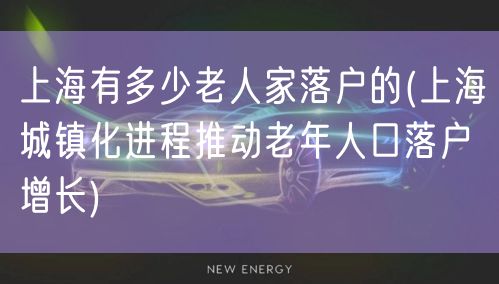 上海有多少老人家落户的(上海城镇化进程推动老年人口落户增长)

NEW ENERGY